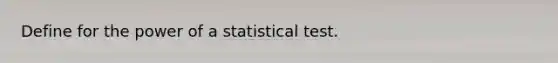 Define for the power of a statistical test.